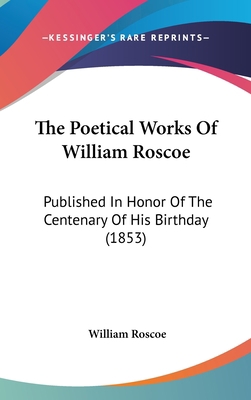 —KESSINGER'S RARE REPRINTS—

The Poetical Works Of William Roscoe

Published In Honor Of The Centenary Of His Birthday (1853)

William Roscoe